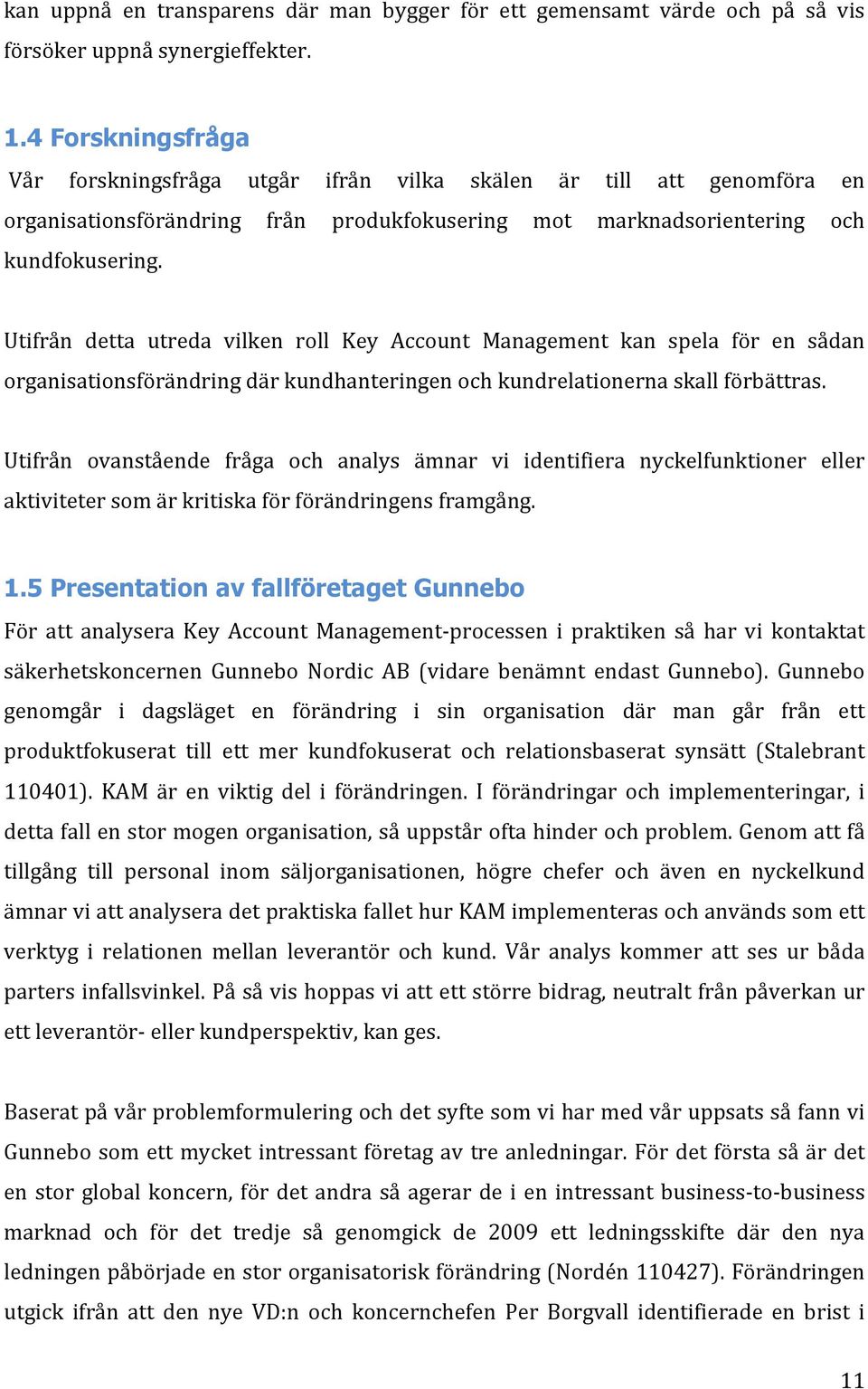 kan uppnå en transparens där man bygger för ett gemensamt värde och på så vis försöker uppnå synergieffekter.

1.4 Forskningsfråga

Vår forskningsfråga utgår ifrån vilka skälen är till att genomföra en organisationsförändring från produkfokusering mot marknadsorientering och kundfokusering.

Utifrån detta utreda vilken roll Key Account Management kan spela för en sådan organisationsförändring där kundhanteringen och kundrelationerna skall förbättras.

Utifrån ovanstående fråga och analys ämnar vi identifiera nyckelfunktioner eller aktiviteter som är kritiska för förändringens framgång.

1.5 Presentation av fallföretaget Gunnebo

För att analysera Key Account Management-processen i praktiken så har vi kontaktat säkerhetskoncernen Gunnebo Nordic AB (vidare benämnt endast Gunnebo). Gunnebo genomgår i dagsläget en förändring i sin organisation där man går från ett produktfokuserat till ett mer kundfokuserat och relationsbaserat synsätt (Stalebrant 110401). KAM är en viktig del i förändringen. I förändringar och implementeringar, i detta fall en stor mogen organisation, så uppstår ofta hinder och problem. Genom att få tillgång till personal inom säljorganisationen, högre chefer och även en nyckelkund ämnar vi att analysera det praktiska fallet hur KAM implementeras och används som ett verktyg i relationen mellan leverantör och kund. Vår analys kommer att ses ur båda parters infallsvinkel. På så vis hoppas vi att ett större bidrag, neutralt från påverkan ur ett leverantör- eller kundperspektiv, kan ges.

Baserat på vår problemformulering och det syfte som vi har med vår uppsats så fann vi Gunnebo som ett mycket intressant företag av tre anledningar. För det första så är det en stor global koncern, för det andra så agerar de i en intressant business-to-business marknad och för det tredje så genomgick de 2009 ett ledningsskifte där den nya ledningen påbörjade en stor organisatorisk förändring (Nordén 110427). Förändringen utgick ifrån att den nye VD:n och koncernchefen Per Borgvall identifierade en brist i

11